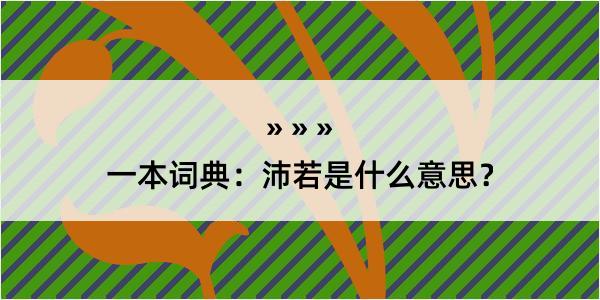 » » »

一本词典：沛若是什么意思？